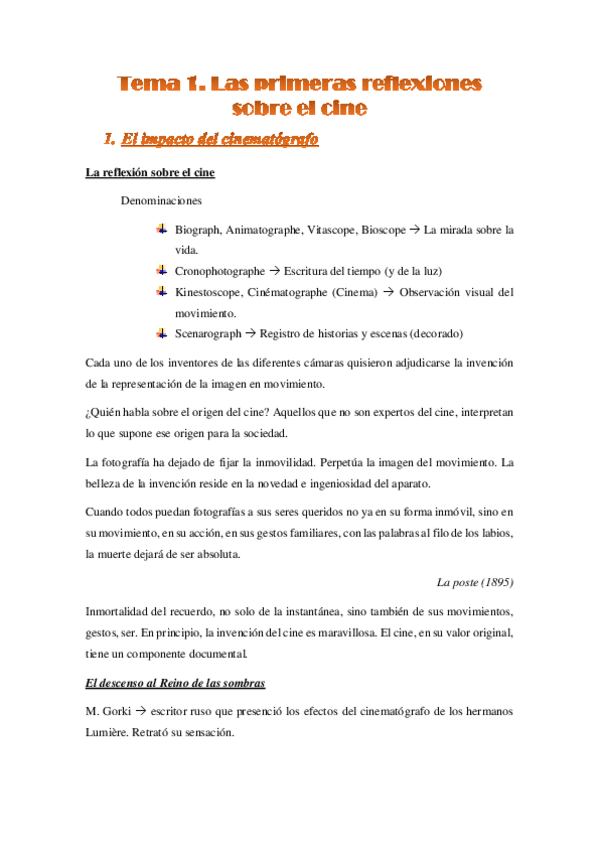 Tema 1. Las primeras reflexiones sobre el cine

1. El impacto del cinematógrafo

La reflexión sobre el cine

Denominaciones

Biograph, Animatographe, Vitascope, Bioscope → La mirada sobre la vida.

Cronophotographe → Escritura del tiempo (y de la luz)

Kinestoscope, Cinématographe (Cinema) → Observación visual del movimiento.

Scenarograph → Registro de historias y escenas (decorado)

Cada uno de los inventores de las diferentes cámaras quisieron adjudicarse la invención de la representación de la imagen en movimiento.

¿Quién habla sobre el origen del cine? Aquellos que no son expertos del cine, interpretan lo que supone ese origen para la sociedad.

La fotografía ha dejado de fijar la inmovilidad. Perpetúa la imagen del movimiento. La belleza de la invención reside en la novedad e ingeniosidad del aparato.

Cuando todos puedan fotografías a sus seres queridos no ya en su forma inmóvil, sino en su movimiento, en su acción, en sus gestos familiares, con las palabras al filo de los labios, la muerte dejará de ser absoluta.

La poste (1895)

Inmortalidad del recuerdo, no solo de la instantánea, sino también de sus movimientos, gestos, ser. En principio, la invención del cine es maravillosa. El cine, en su valor original, tiene un componente documental.

El descenso al Reino de las sombras

M. Gorki → escritor ruso que presenció los efectos del cinematógrafo de los hermanos Lumière. Retrató su sensación.